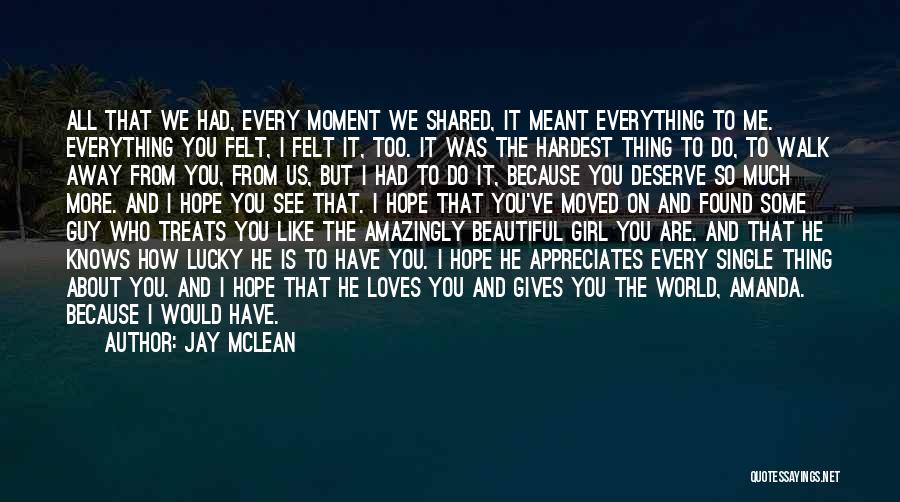 ALL THAT WE HAD, EVERY MOMENT WE SHARED, IT MEANT EVERYTHING TO ME. EVERYTHING YOU FELT, I FELT IT, TOO. IT WAS THE HARDEST THING TO DO, TO WALK AWAY FROM YOU, FROM US, BUT I HAD TO DO IT, BECAUSE YOU DESERVE SO MUCH MORE. AND I HOPE YOU SEE THAT. I HOPE THAT YOU'VE MOVED ON AND FOUND SOME GUY WHO TREATS YOU LIKE THE AMAZINGLY BEAUTIFUL GIRL YOU ARE. AND THAT HE KNOWS HOW LUCKY HE IS TO HAVE YOU. I HOPE HE APPRECIATES EVERY SINGLE THING ABOUT YOU. AND I HOPE THAT HE LOVES YOU AND GIVES YOU THE WORLD, AMANDA. BECAUSE I WOULD HAVE.

AUTHOR: JAY MCLEAN

QUOTESSAYINGS.NET